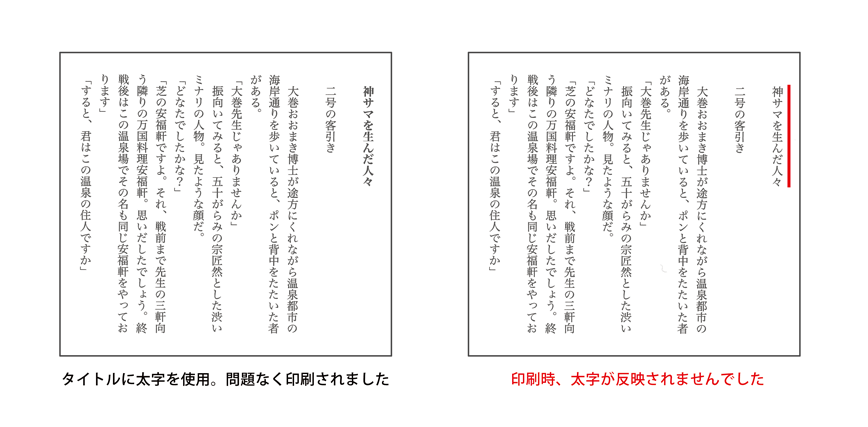 神サマを生んだ人々

二号の客引き

大巻おおまき博士が途方にくれながら温泉都市の海岸通りを歩いていると、ポンと背中をたたいた者がある。

「大巻先生じゃありませんか」

振向いてみると、五十がらみの宗匠然とした渋いミナリの人物。見たような顔だ。

「どなたでしたかな?」

「芝の安福軒ですよ。それ、戦前まで先生の三軒向う隣りの万国料理安福軒。思いだしたでしょう。終戦後はこの温泉場でその名も同じ安福軒をやっております」

「すると、君はこの温泉の住人ですか」

タイトルに太字を使用。問題なく印刷されました

神サマを生んだ人々

二号の客引き

大巻おおまき博士が途方にくれながら温泉都市の海岸通りを歩いていると、ポンと背中をたたいた者がある。

「大巻先生じゃありませんか」

振向いてみると、五十がらみの宗匠然とした渋いミナリの人物。見たような顔だ。

「どなたでしたかな?」

「芝の安福軒ですよ。それ、戦前まで先生の三軒向う隣りの万国料理安福軒。思いだしたでしょう。終戦後はこの温泉場でその名も同じ安福軒をやっております」

「すると、君はこの温泉の住人ですか」

印刷時、太字が反映されませんでした